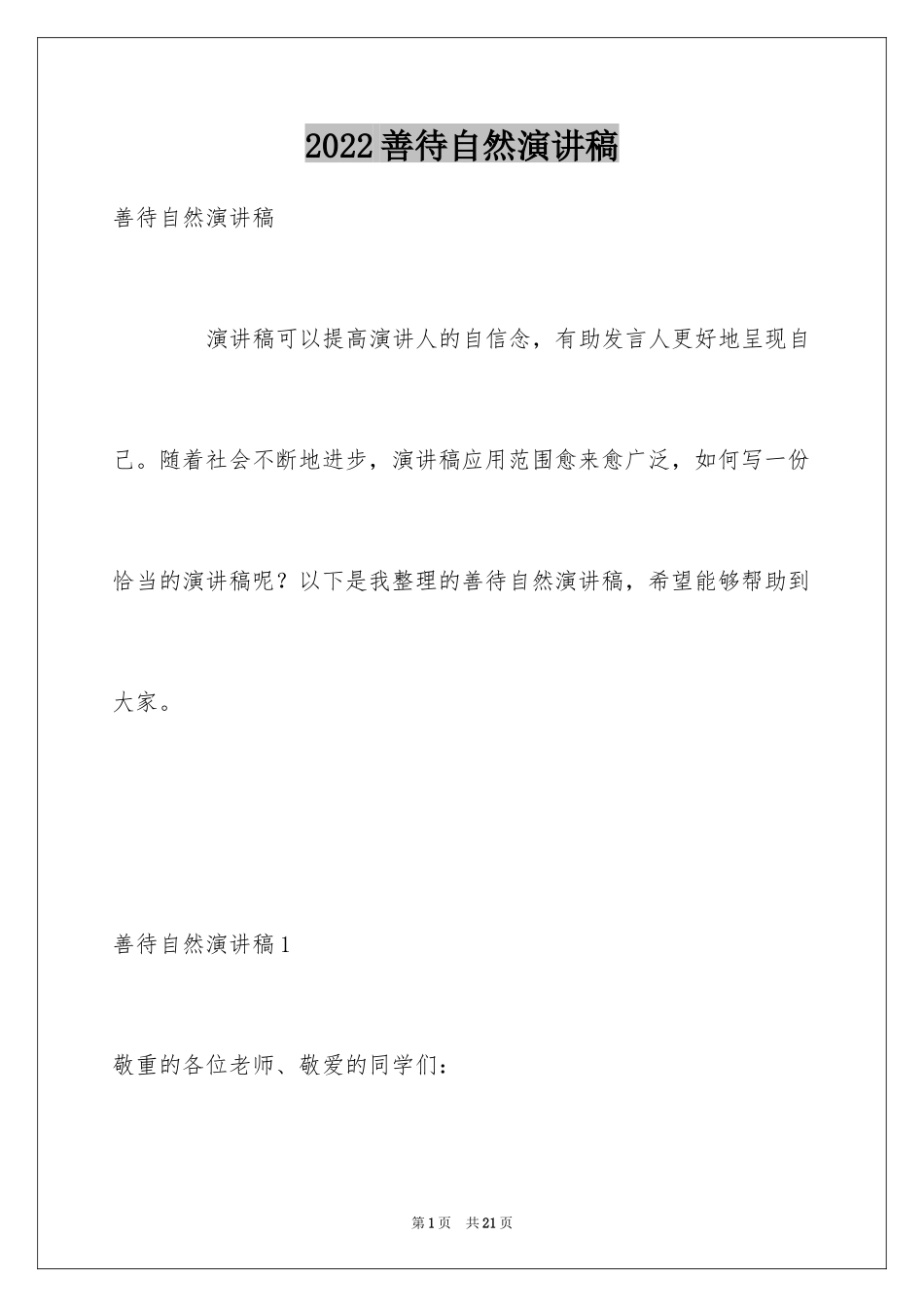 2022善待自然演讲稿

善待自然演讲稿

演讲稿可以提高演讲人的自信念，有助发言人更好地呈现自己。随着社会不断地进步，演讲稿应用范围愈来愈广泛，如何写一份恰当的演讲稿呢？以下是我整理的善待自然演讲稿，希望能够帮助到大家。

善待自然演讲稿1

敬重的各位老师、敬爱的同学们：

第1页　共21页